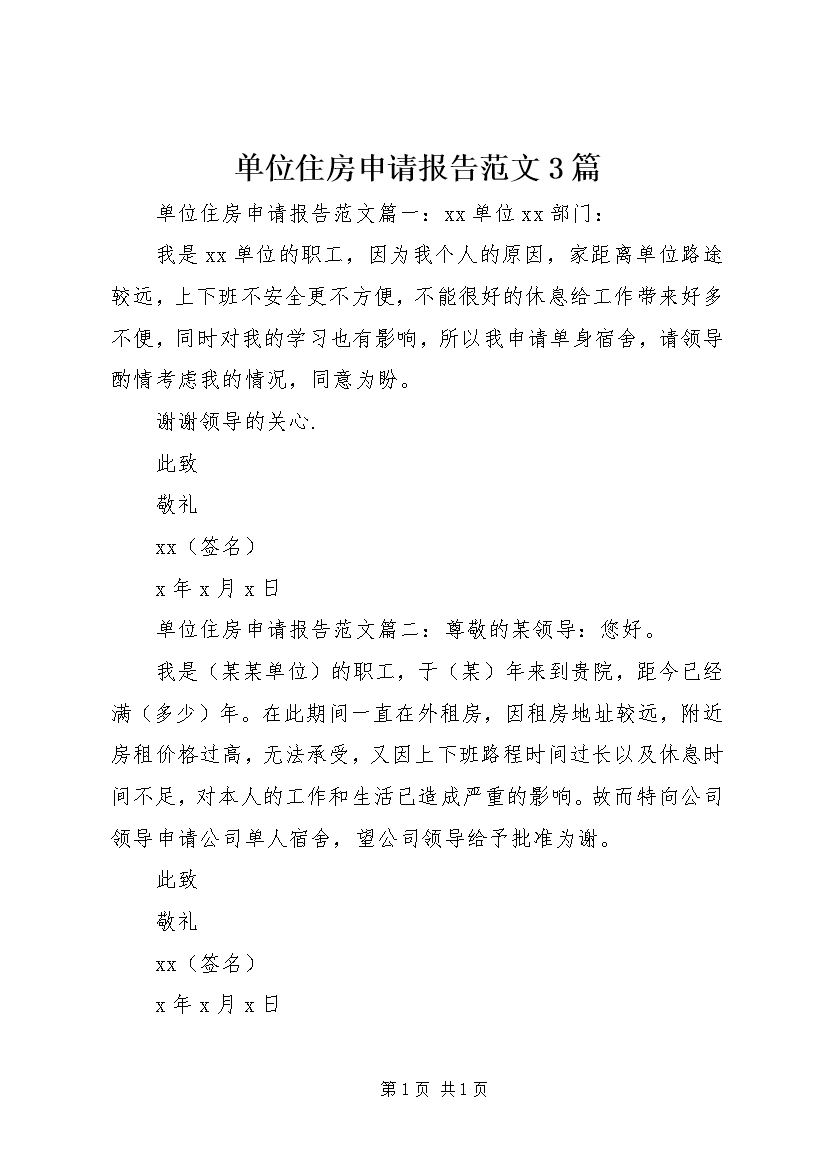 单位住房申请报告范文3篇

单位住房申请报告范文篇一：xx单位xx部门：

我是xx单位的职工，因为我个人的原因，家距离单位路途较远，上下班不安全更不方便，不能很好的休息给工作带来好多不便，同时对我的学习也有影响，所以我申请单身宿舍，请领导酌情考虑我的情况，同意为盼。

谢谢领导的关心.

此致

敬礼

xx（签名）

x年x月x日

单位住房申请报告范文篇二：尊敬的某领导：您好。

我是（某某单位）的职工，于（某）年来到贵院，距今已经满（多少）年。在此期间一直在外租房，因租房地址较远，附近房租价格过高，无法承受，又因上下班路程时间过长以及休息时间不足，对本人的工作和生活已造成严重的影响。故而特向公司领导申请公司单人宿舍，望公司领导给予批准为谢。

此致

敬礼

xx（签名）

x年x月x日

第1页 共1页